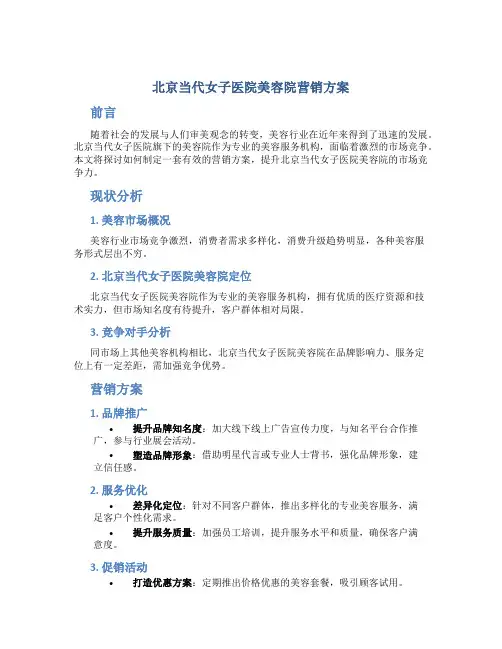 北京当代女子医院美容院营销方案

前言

随着社会的发展与人们审美观念的转变，美容行业在近年来得到了迅速的发展。北京当代女子医院旗下的美容院作为专业的美容服务机构，面临着激烈的市场竞争。本文将探讨如何制定一套有效的营销方案，提升北京当代女子医院美容院的市场竞争力。

现状分析

1. 美容市场概况

美容行业市场竞争激烈，消费者需求多样化，消费升级趋势明显，各种美容服务形式层出不穷。

2. 北京当代女子医院美容院定位

北京当代女子医院美容院作为专业的美容服务机构，拥有优质的医疗资源和技术实力，但市场知名度有待提升，客户群体相对局限。

3. 竞争对手分析

同市场上其他美容机构相比，北京当代女子医院美容院在品牌影响力、服务定位上有一定差距，需加强竞争优势。

营销方案

1. 品牌推广

• 提升品牌知名度：加大线下线上广告宣传力度，与知名平台合作推广，参与行业展会活动。
• 塑造品牌形象：借助明星代言或专业人士背书，强化品牌形象，建立信任感。

2. 服务优化

• 差异化定位：针对不同客户群体，推出多样化的专业美容服务，满足客户个性化需求。
• 提升服务质量：加强员工培训，提升服务水平和质量，确保客户满意度。

3. 促销活动

• 打造优惠方案：定期推出价格优惠的美容套餐，吸引顾客试用。